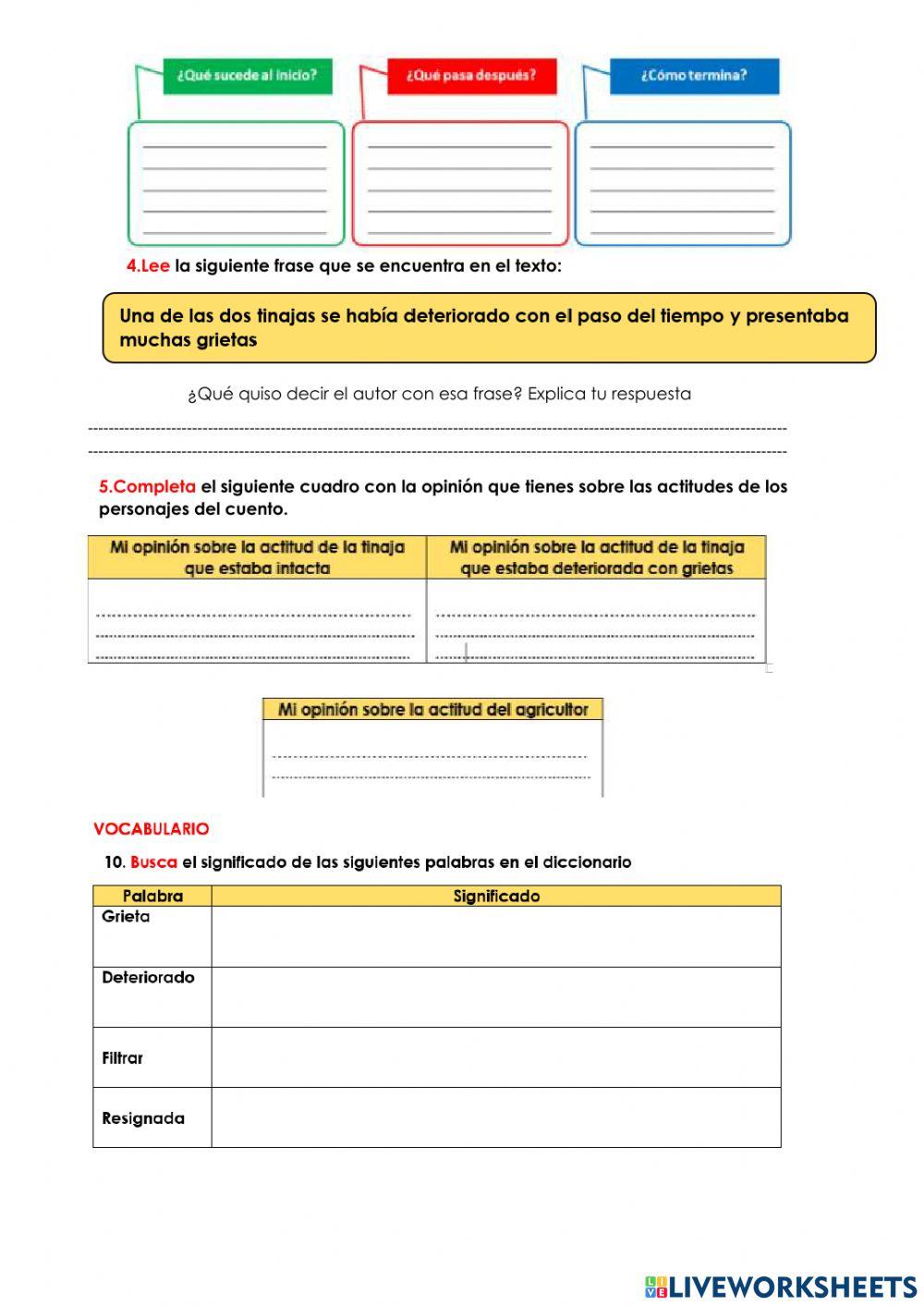 ¿Qué sucede al inicio?

¿Qué pasa después?

¿Cómo termina?

4.Lee la siguiente frase que se encuentra en el texto:

Una de las dos tinajas se había deteriorado con el paso del tiempo y presentaba muchas grietas

¿Qué quiso decir el autor con esa frase? Explica tu respuesta

5.Completa el siguiente cuadro con la opinión que tienes sobre las actitudes de los personajes del cuento.

| Mi opinión sobre la actitud de la tinaja que estaba intacta | Mi opinión sobre la actitud de la tinaja que estaba deteriorada con grietas |
|---|---|
| | |

| Mi opinión sobre la actitud del agricultor |
|---|
| |

VOCABULARIO

10. Busca el significado de las siguientes palabras en el diccionario

| Palabra | Significado |
|---|---|
| Grieta | |
| Deteriorado | |
| Filtrar | |
| Resignada | |

LIVEWORKSHEETS